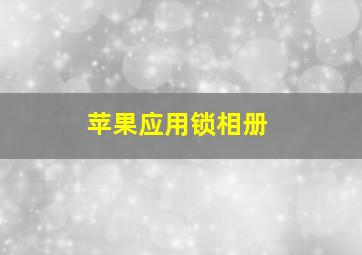 苹果应用锁相册